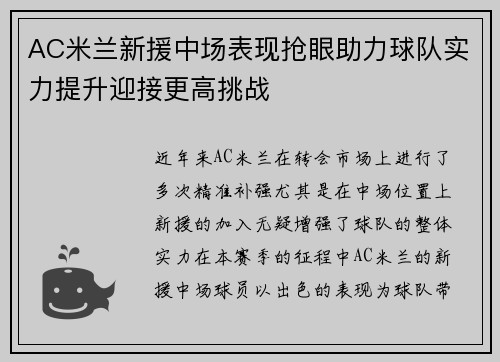 AC米兰新援中场表现抢眼助力球队实力提升迎接更高挑战

近年来AC米兰在转会市场上进行了多次精准补强尤其是在中场位置上新援的加入无疑增强了球队的整体实力在本赛季的征程中AC米兰的新援中场球员以出色的表现为球队带